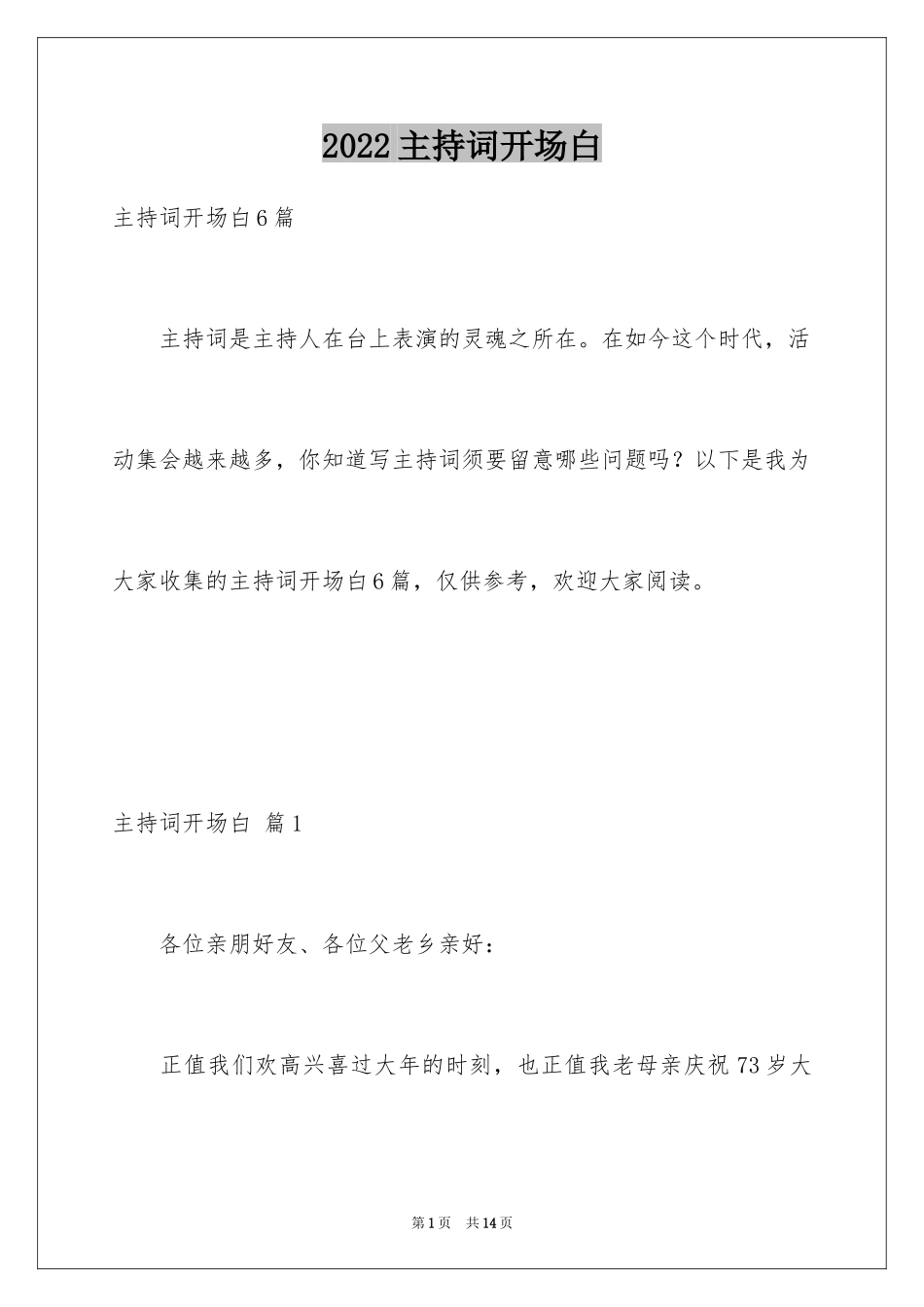 2022 主持词开场白

主持词开场白 6 篇

主持词是主持人在台上表演的灵魂之所在。在如今这个时代，活动集会越来越多，你知道写主持词须要留意哪些问题吗？以下是我为大家收集的主持词开场白 6 篇，仅供参考，欢迎大家阅读。

主持词开场白 篇 1

各位亲朋好友、各位父老乡亲好：

正值我们欢高兴喜过大年的时刻，也正值我老母亲庆祝 73 岁大

第 1 页 共 14 页